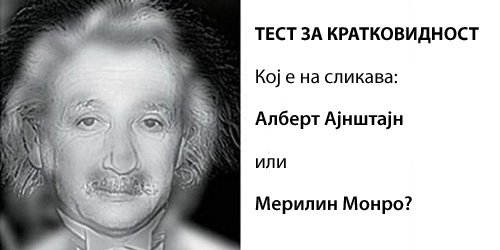 ТЕСТ ЗА КРАТКОВИДНОСТ

Кој е на сликава:

Алберт Ајнштајн

или

Мерилин Монро?